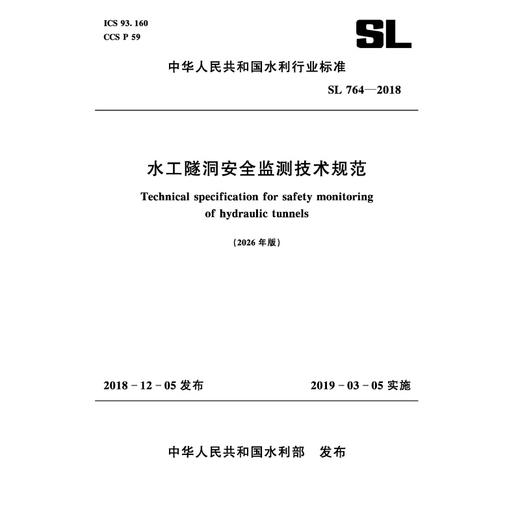 ICS 93. 160
CCS P 59

SL

中华人民共和国水利行业标准

SL 764—2018

水工隧洞安全监测技术规范

Technical specification for safety monitoring of hydraulic tunnels

（2026 年版）

2018 - 12 - 05 发布

2019 - 03 - 05 实施

中华人民共和国水利部　发布